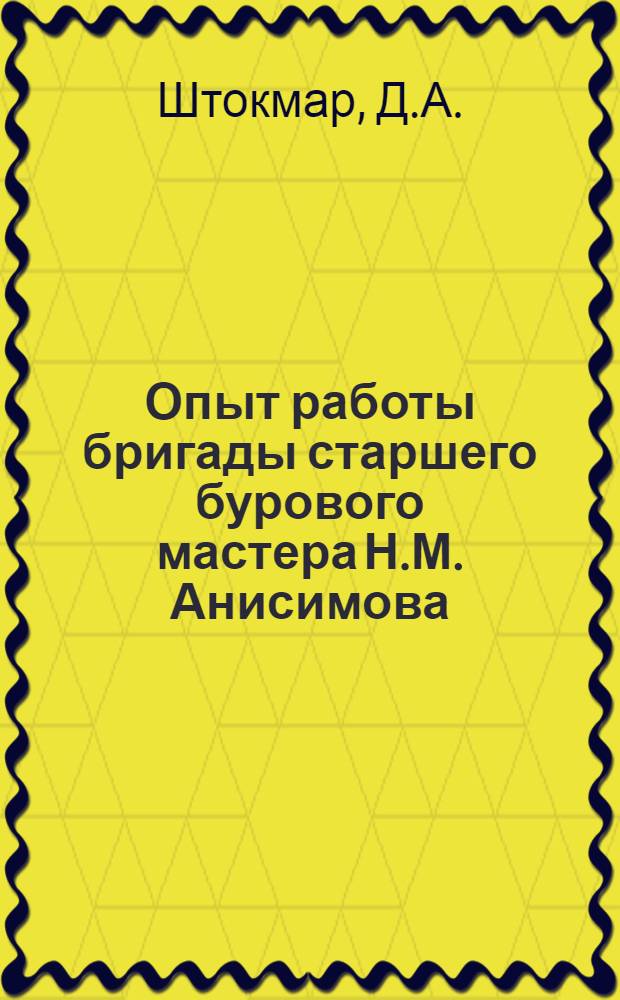 Штокмар, Д.А.

Опыт работы бригады старшего бурового мастера Н.М. Анисимова